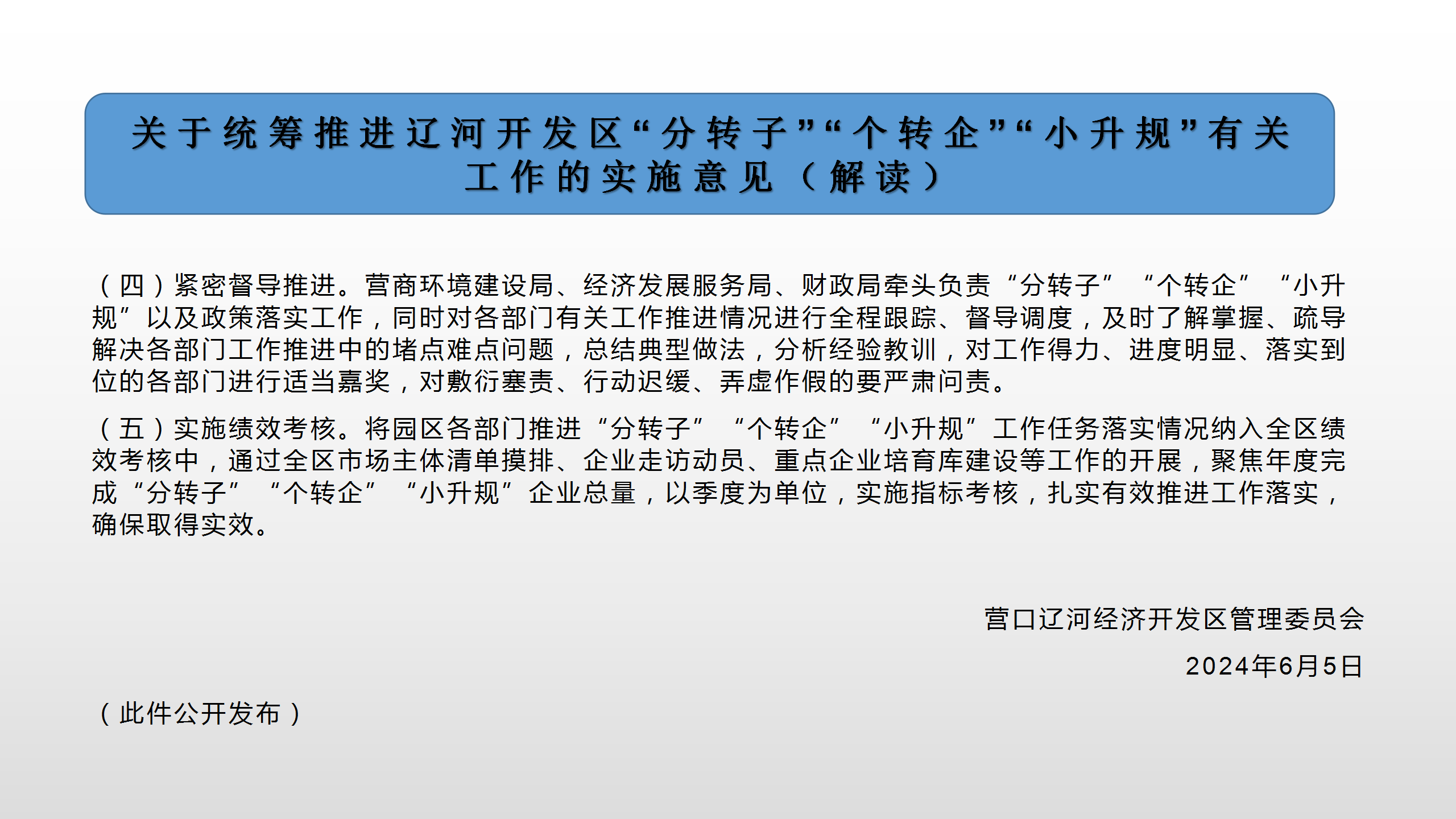 关于统筹推进辽河开发区“分转子”“个转企”“小升规”有关工作的实施意见（解读）

（四）紧密督导推进。营商环境建设局、经济发展服务局、财政局牵头负责“分转子”“个转企”“小升规”以及政策落实工作，同时对各部门有关工作推进情况进行全程跟踪、督导调度，及时了解掌握、疏导解决各部门工作推进中的堵点难点问题，总结典型做法，分析经验教训，对工作得力、进度明显、落实到位的各部门进行适当嘉奖，对敷衍塞责、行动迟缓、弄虚作假的要严肃问责。

（五）实施绩效考核。将园区各部门推进“分转子”“个转企”“小升规”工作任务落实情况纳入全区绩效考核中，通过全区市场主体清单摸排、企业走访动员、重点企业培育库建设等工作的开展，聚焦年度完成“分转子”“个转企”“小升规”企业总量，以季度为单位，实施指标考核，扎实有效推进工作落实，确保取得实效。

营口辽河经济开发区管理委员会

2024年6月5日

（此件公开发布）